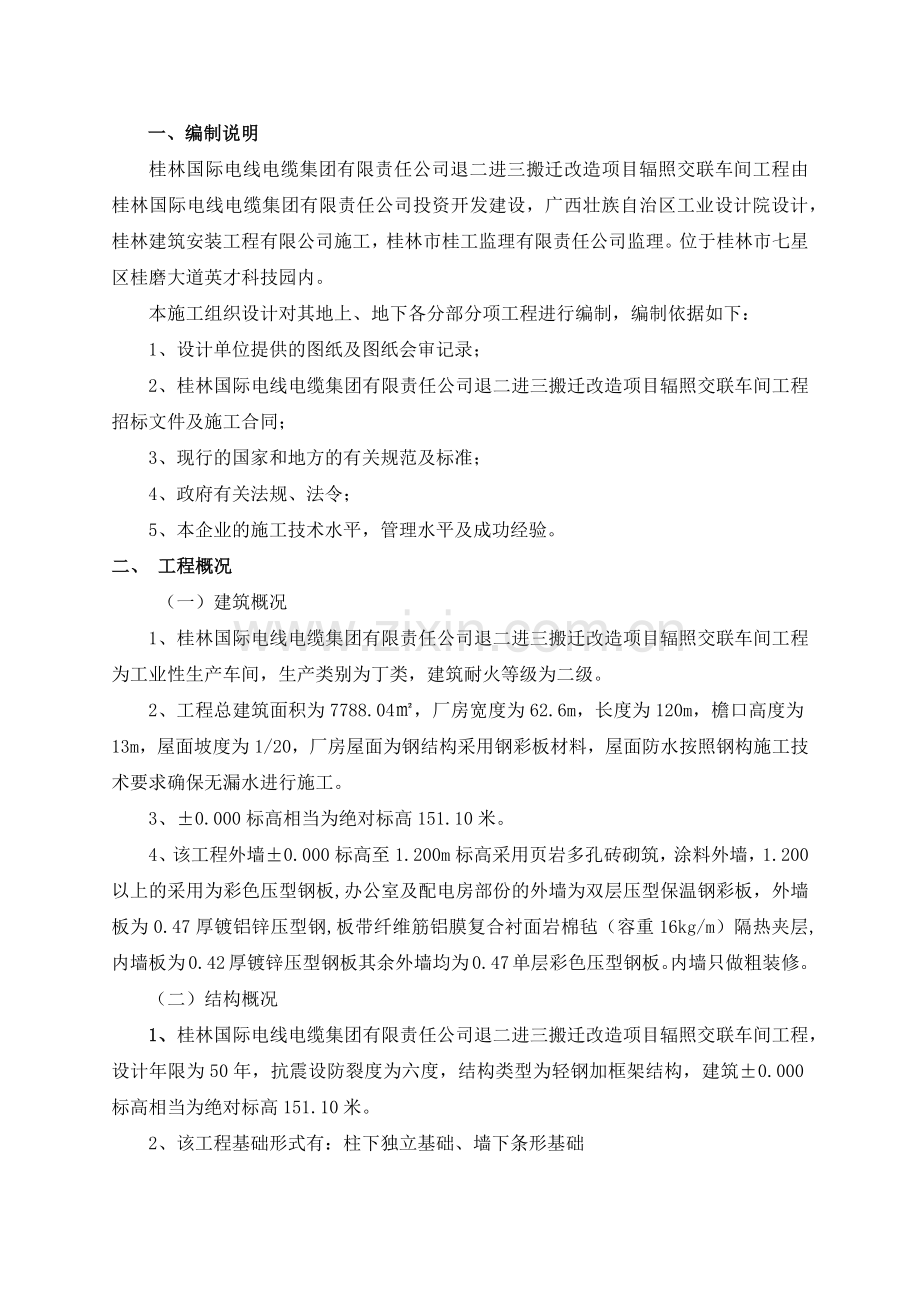 一、编制说明

桂林国际电线电缆集团有限责任公司退二进三搬迁改造项目辐照交联车间工程由桂林国际电线电缆集团有限责任公司投资开发建设，广西壮族自治区工业设计院设计，桂林建筑安装工程有限公司施工，桂林市桂工监理有限责任公司监理。位于桂林市七星区桂磨大道英才科技园内。

本施工组织设计对其地上、地下各分部分项工程进行编制，编制依据如下：

1、设计单位提供的图纸及图纸会审记录；

2、桂林国际电线电缆集团有限责任公司退二进三搬迁改造项目辐照交联车间工程招标文件及施工合同；

3、现行的国家和地方的有关规范及标准；

4、政府有关法规、法令；

5、本企业的施工技术水平，管理水平及成功经验。

二、 工程概况

（一）建筑概况

1、桂林国际电线电缆集团有限责任公司退二进三搬迁改造项目辐照交联车间工程为工业性生产车间，生产类别为丁类，建筑耐火等级为二级。

2、工程总建筑面积为7788.04m²，厂房宽度为62.6m，长度为120m，檐口高度为13m，屋面坡度为1/20，厂房屋面为钢结构采用钢彩板材料，屋面防水按照钢构施工技术要求确保无漏水进行施工。

3、±0.000标高相当为绝对标高151.10米。

4、该工程外墙±0.000标高至1.200m标高采用页岩多孔砖砌筑，涂料外墙，1.200以上的采用为彩色压型钢板，办公室及配电房部份的外墙为双层压型保温钢彩板，外墙板为0.47厚镀铝锌压型钢，板带纤维筋铝膜复合衬面岩棉毡（容重16kg/m）隔热夹层，内墙板为0.42厚镀锌压型钢板其余外墙均为0.47单层彩色压型钢板。内墙只做粗装修。

（二）结构概况

1、桂林国际电线电缆集团有限责任公司退二进三搬迁改造项目辐照交联车间工程，设计年限为50年，抗震设防裂度为六度，结构类型为轻钢加框架结构，建筑±0.000标高相当为绝对标高151.10米。

2、该工程基础形式有：柱下独立基础、墙下条形基础

www.zixin.com.cn